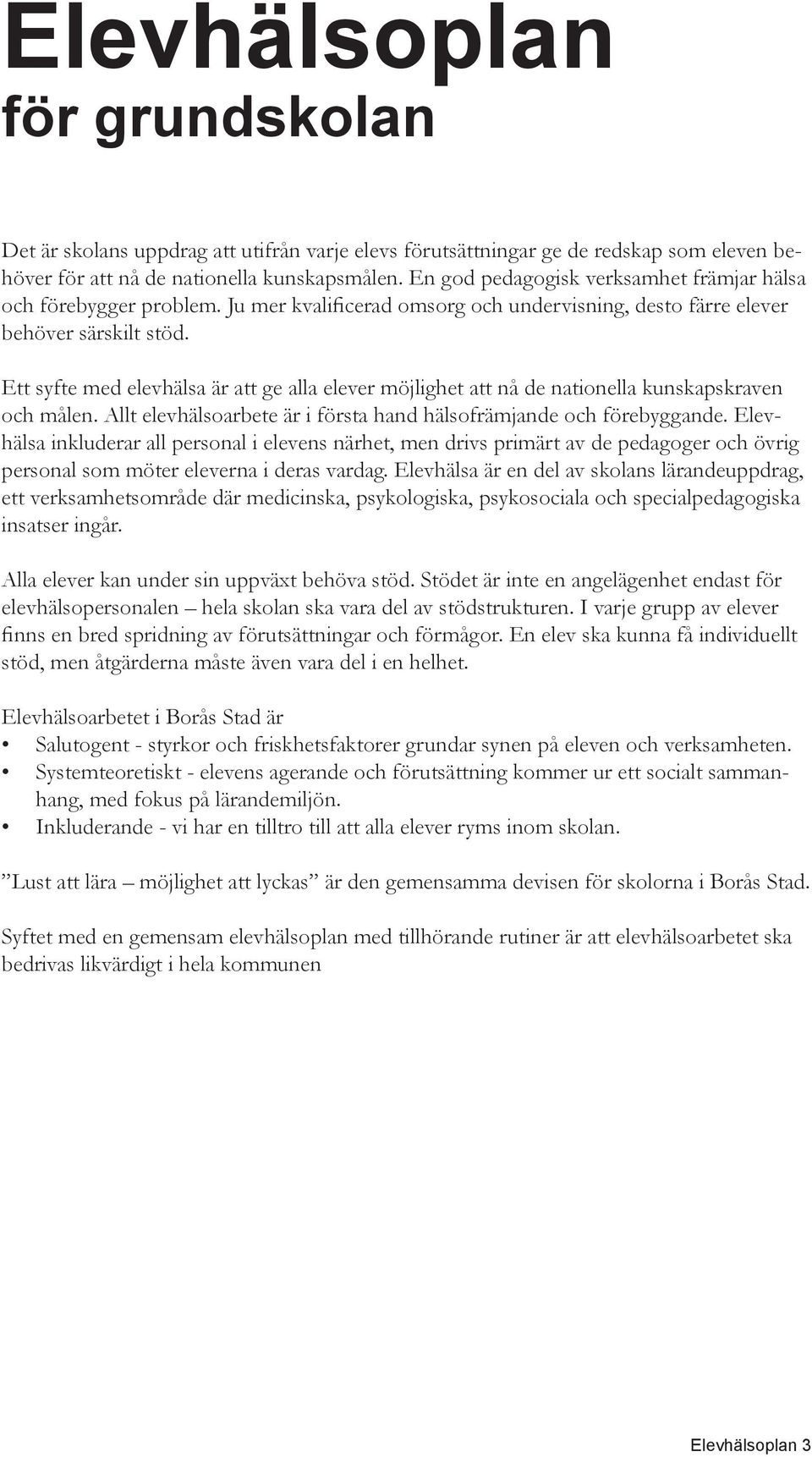 Elevhälsoplan
för grundskolan

Det är skolans uppdrag att utifrån varje elevs förutsättningar ge de redskap som eleven behöver för att nå de nationella kunskapsmålen. En god pedagogisk verksamhet främjar hälsa och förebygger problem. Ju mer kvalificerad omsorg och undervisning, desto färre elever behöver särskilt stöd.

Ett syfte med elevhälsa är att ge alla elever möjlighet att nå de nationella kunskapskraven och målen. Allt elevhälsoarbete är i första hand hälsofrämjande och förebyggande. Elevhälsa inkluderar all personal i elevens närhet, men drivs primärt av de pedagoger och övrig personal som möter eleverna i deras vardag. Elevhälsa är en del av skolans lärandeuppdrag, ett verksamhetsområde där medicinska, psykologiska, psykosociala och specialpedagogiska insatser ingår.

Alla elever kan under sin uppväxt behöva stöd. Stödet är inte en angelägenhet endast för elevhälsopersonalen – hela skolan ska vara del av stödstrukturen. I varje grupp av elever finns en bred spridning av förutsättningar och förmågor. En elev ska kunna få individuellt stöd, men åtgärderna måste även vara del i en helhet.

Elevhälsoarbetet i Borås Stad är
• Salutogent - styrkor och friskhetsfaktorer grundar synen på eleven och verksamheten.
• Systemteoretiskt - elevens agerande och förutsättning kommer ur ett socialt sammanhang, med fokus på lärandemiljön.
• Inkluderande - vi har en tilltro till att alla elever ryms inom skolan.

”Lust att lära – möjlighet att lyckas” är den gemensamma devisen för skolorna i Borås Stad.

Syftet med en gemensam elevhälsoplan med tillhörande rutiner är att elevhälsoarbetet ska bedrivas likvärdigt i hela kommunen

Elevhälsoplan 3